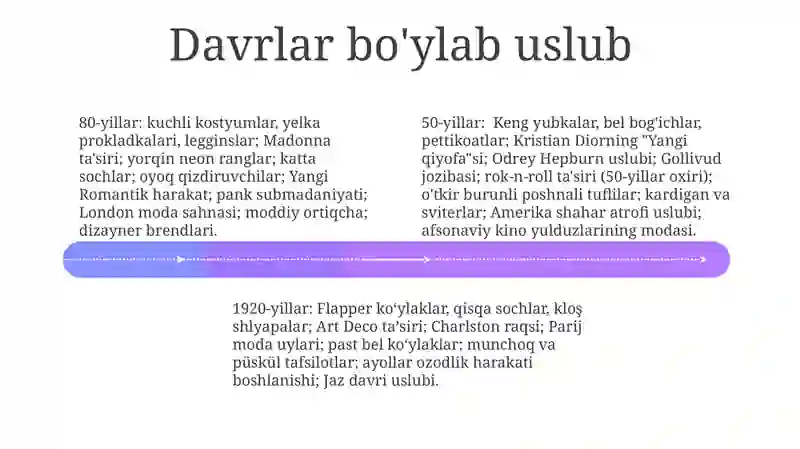 Davrlar bo'ylab uslub

80-yillar: kuchli kostyumlar, yelka prokladkalari, legginslar; Madonna ta'siri; yorqin neon ranglar; katta sochlar; oyoq qizdiruvchilar; Yangi Romantik harakat; pank submadaniyati; London moda sahnasi; moddiy ortiqcha; dizayner brendlari.

50-yillar: Keng yubkalar, bel bog'ichlar, pettikoatlar; Kristian Diorning "Yangi qiyofa"si; Odrey Hepburn uslubi; Gollivud jozibasi; rok-n-roll ta'siri (50-yillar oxiri); o'tkir burunli poshnali tuflilar; kardigan va sviterlar; Amerika shahar atrofi uslubi; afsonaviy kino yulduzlarining modasi.

1920-yillar: Flapper ko'ylaklar, qisqa sochlar, kloş shlyapalar; Art Deco ta'siri; Charlston raqsi; Parij moda uylari; past bel ko'ylaklar; munchoq va püskül tafsilotlar; ayollar ozodlik harakati boshlanishi; Jaz davri uslubi.